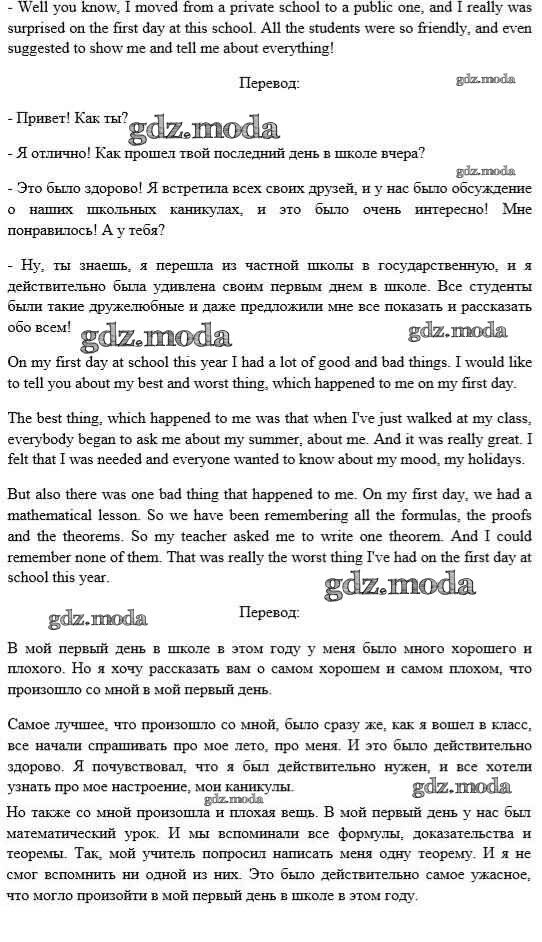 - Well you know, I moved from a private school to a public one, and I really was surprised on the first day at this school. All the students were so friendly, and even suggested to show me and tell me about everything!

Перевод:

gdz.moda

- Привет! Как ты?

gdz.moda

- Я отлично! Как прошел твой последний день в школе вчера?

gdz.moda

- Это было здорово! Я встретила всех своих друзей, и у нас было обсуждение о наших школьных каникулах, и это было очень интересно! Мне понравилось! А у тебя?

- Ну, ты знаешь, я перешла из частной школы в государственную, и я действительно была удивлена своим первым днем в школе. Все студенты были такие дружелюбные и даже предложили мне все показать и рассказать обо всем!

gdz.moda gdz.moda

On my first day at school this year I had a lot of good and bad things. I would like to tell you about my best and worst thing, which happened to me on my first day.

The best thing, which happened to me was that when I've just walked at my class, everybody began to ask me about my summer, about me. And it was really great. I felt that I was needed and everyone wanted to know about my mood, my holidays.

But also there was one bad thing that happened to me. On my first day, we had a mathematical lesson. So we have been remembering all the formulas, the proofs and the theorems. So my teacher asked me to write one theorem. And I could remember none of them. That was really the worst thing I've had on the first day at school this year.

gdz.moda

gdz.moda

Перевод:

В мой первый день в школе в этом году у меня было много хорошего и плохого. Но я хочу рассказать вам о самом хорошем и самом плохом, что произошло со мной в мой первый день.

Самое лучшее, что произошло со мной, было сразу же, как я вошел в класс, все начали спрашивать про мое лето, про меня. И это было действительно здорово. Я почувствовал, что я был действительно нужен, и все хотели узнать про мое настроение, мои каникулы.

gdz.moda gdz.moda

Но также со мной произошла и плохая вещь. В мой первый день у нас был математический урок. И мы вспоминали все формулы, доказательства и теоремы. Так, мой учитель попросил написать меня одну теорему. И я не смог вспомнить ни одной из них. Это было действительно самое ужасное, что могло произойти в мой первый день в школе в этом году.